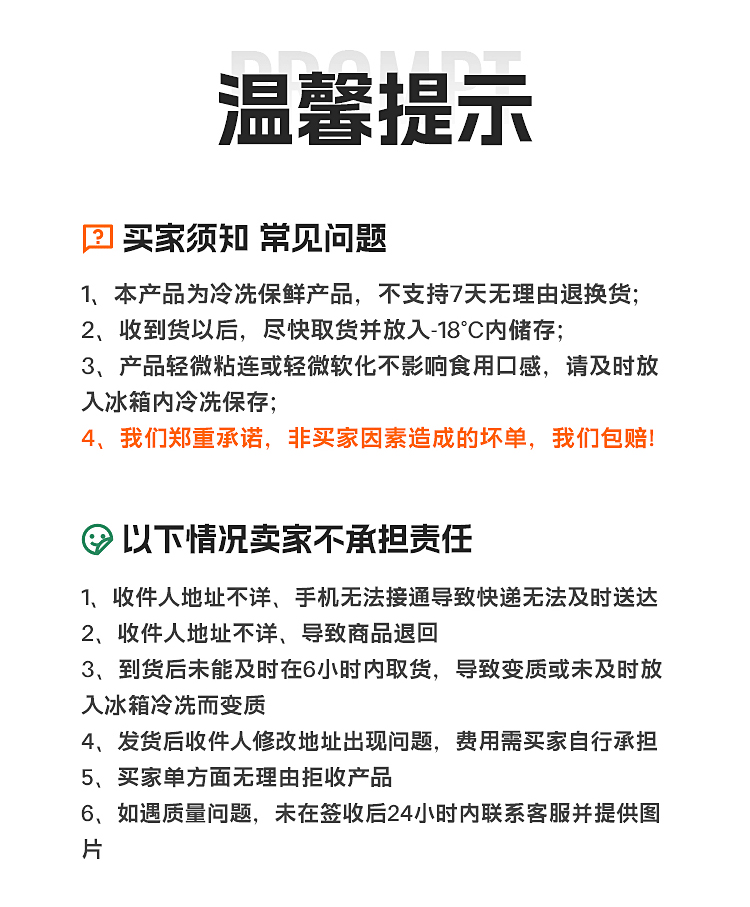 PROMPT
温馨提示

买家须知 常见问题

1、本产品为冷冻保鲜产品，不支持7天无理由退换货；
2、收到货以后，尽快取货并放入-18°C内储存；
3、产品轻微粘连或轻微软化不影响食用口感，请及时放入冰箱内冷冻保存；
4、我们郑重承诺，非买家因素造成的坏单，我们包赔！

以下情况卖家不承担责任

1、收件人地址不详、手机无法接通导致快递无法及时送达
2、收件人地址不详、导致商品退回
3、到货后未能及时在6小时内取货，导致变质或未及时放入冰箱冷冻而变质
4、发货后收件人修改地址出现问题，费用需买家自行承担
5、买家单方面无理由拒收产品
6、如遇质量问题，未在签收后24小时内联系客服并提供图片